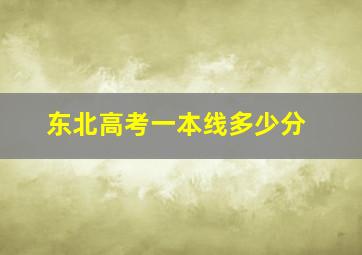 东北高考一本线多少分